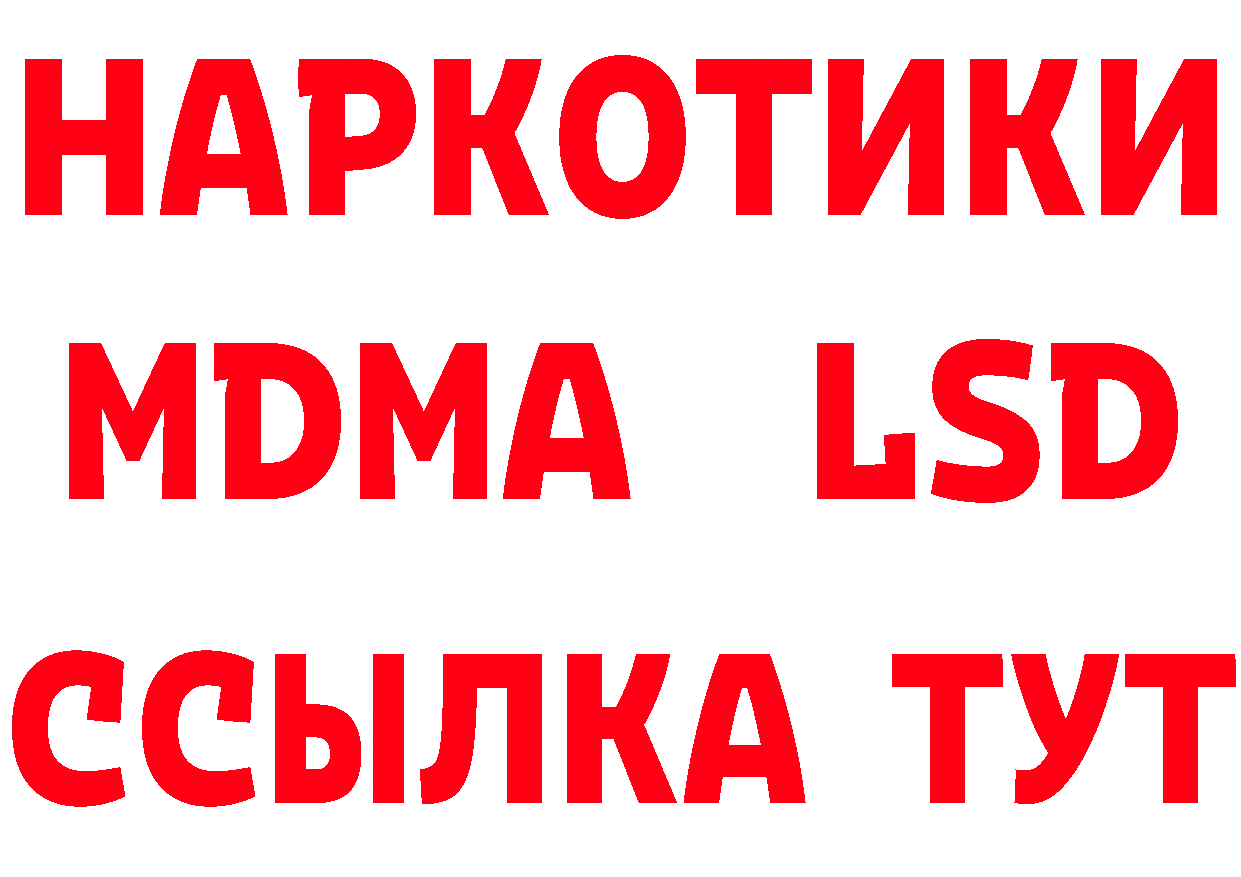 НАРКОТИКИ
MDMA LSD
ССЫЛКА ТУТ